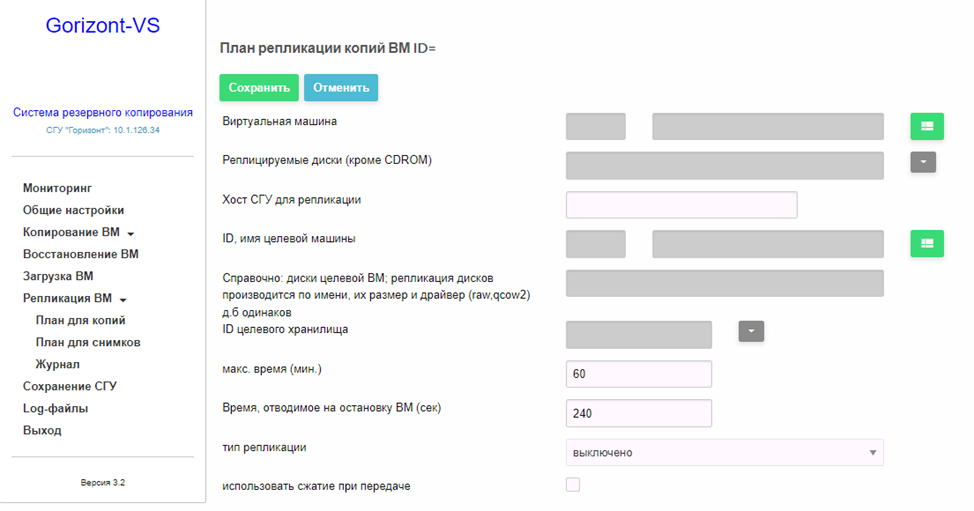 Gorizont-VS

Система резервного копирования
СГУ "Горизонт": 10.1.126.34

Мониторинг
Общие настройки
Копирование ВМ
Восстановление ВМ
Загрузка ВМ
Репликация ВМ
План для копий
План для снимков
Журнал
Сохранение СГУ
Log-файлы
Выход

Версия 3.2

План репликации копий ВМ ID=

Сохранить
Отменить

Виртуальная машина

Реплицируемые диски (кроме CDROM)

Хост СГУ для репликации

ID, имя целевой машины

Справочно: диски целевой ВМ; репликация дисков производится по имени, их размер и драйвер (raw,qcow2) д.б одинаков

ID целевого хранилища

макс. время (мин.)
60

Время, отводимое на остановку ВМ (сек)
240

тип репликации
выключено

использовать сжатие при передаче